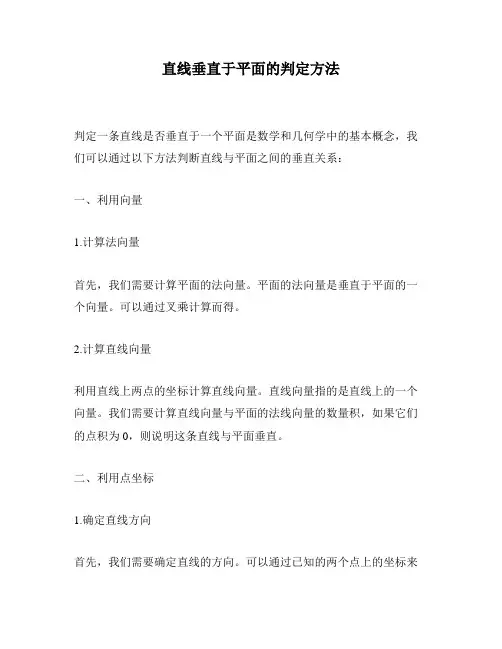 直线垂直于平面的判定方法

判定一条直线是否垂直于一个平面是数学和几何学中的基本概念，我们可以通过以下方法判断直线与平面之间的垂直关系：

一、利用向量

1.计算法向量

首先，我们需要计算平面的法向量。平面的法向量是垂直于平面的一个向量。可以通过叉乘计算而得。

2.计算直线向量

利用直线上两点的坐标计算直线向量。直线向量指的是直线上的一个向量。我们需要计算直线向量与平面的法线向量的数量积，如果它们的点积为 0，则说明这条直线与平面垂直。

二、利用点坐标

1.确定直线方向

首先，我们需要确定直线的方向。可以通过已知的两个点上的坐标来